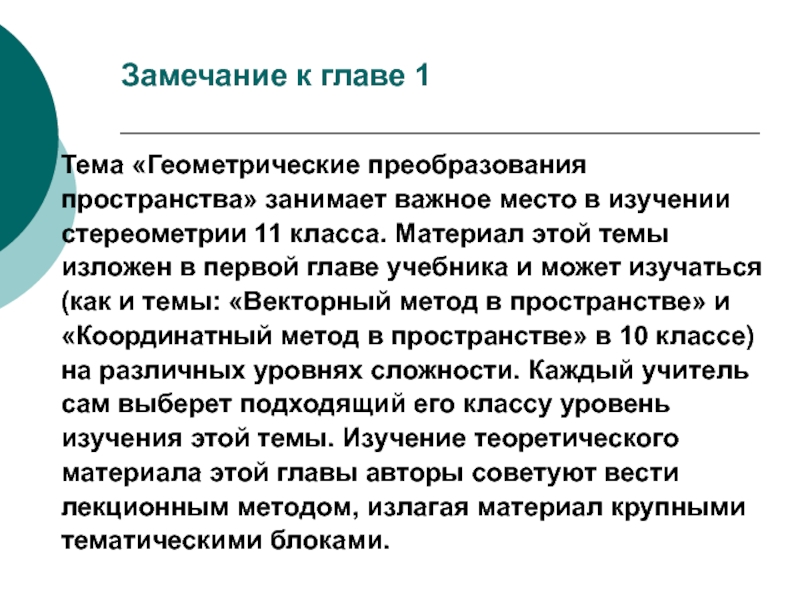 Замечание к главе 1

Тема «Геометрические преобразования пространства» занимает важное место в изучении стереометрии 11 класса. Материал этой темы изложен в первой главе учебника и может изучаться (как и темы: «Векторный метод в пространстве» и «Координатный метод в пространстве» в 10 классе) на различных уровнях сложности. Каждый учитель сам выберет подходящий его классу уровень изучения этой темы. Изучение теоретического материала этой главы авторы советуют вести лекционным методом, излагая материал крупными тематическими блоками.